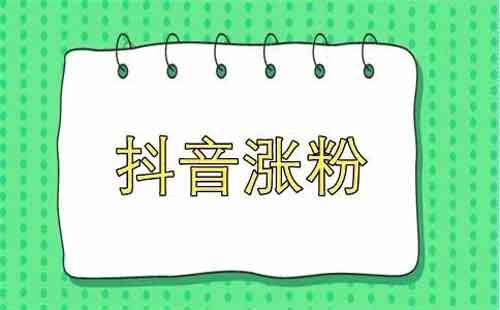 抖音涨粉